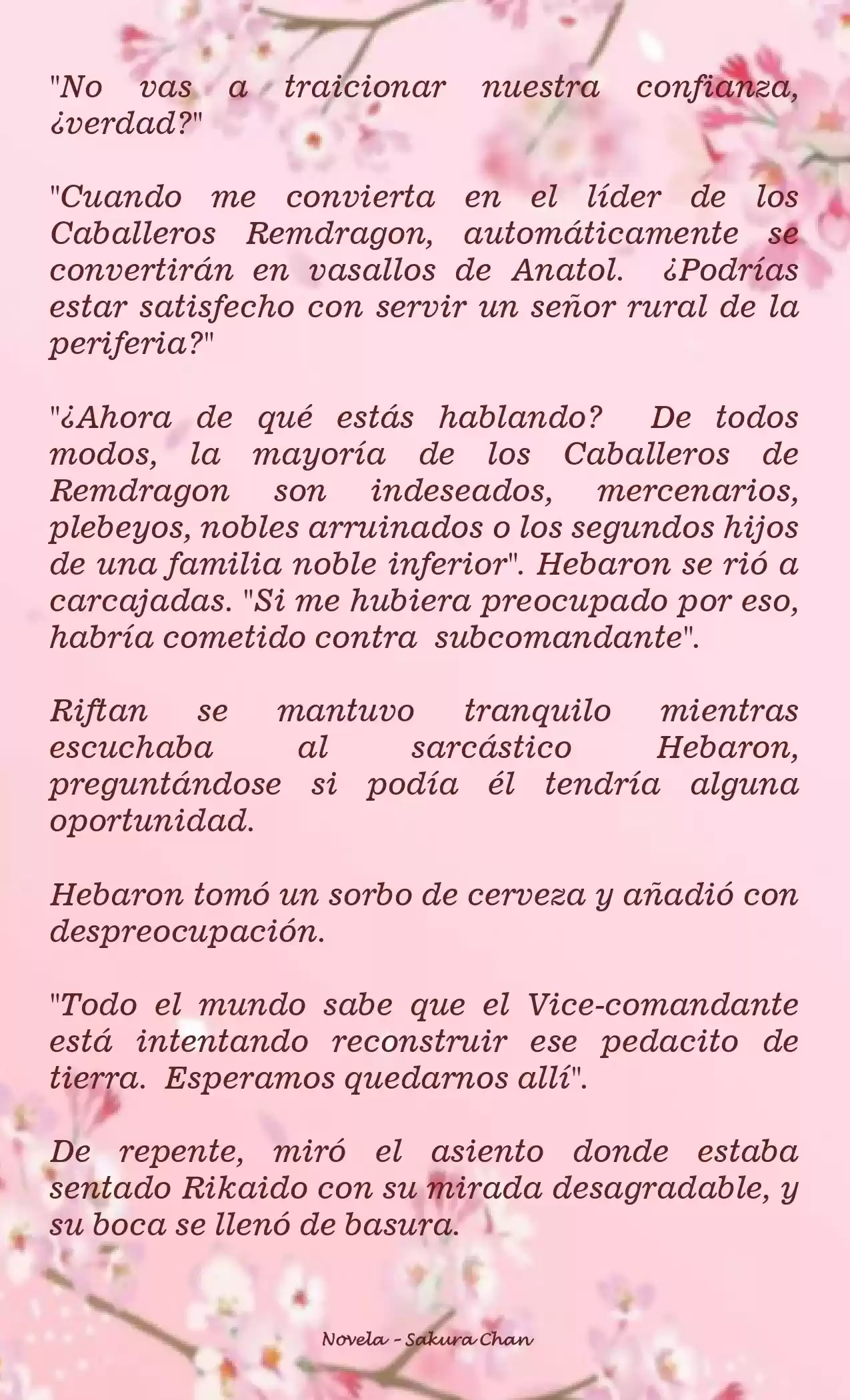 "No vas a traicionar nuestra confianza, ¿verdad?"

"Cuando me convierta en el líder de los Caballeros Remdragon, automáticamente se convertirán en vasallos de Anatol. ¿Podrías estar satisfecho con servir un señor rural de la periferia?"

"¿Ahora de qué estás hablando? De todos modos, la mayoría de los Caballeros de Remdragon son indeseados, mercenarios, plebeyos, nobles arruinados o los segundos hijos de una familia noble inferior". Hebaron se rió a carcajadas. "Si me hubiera preocupado por eso, habría cometido contra subcomandante".

Riftan se mantuvo tranquilo mientras escuchaba al sarcástico Hebaron, preguntándose si podía él tendría alguna oportunidad.

Hebaron tomó un sorbo de cerveza y añadió con despreocupación.

"Todo el mundo sabe que el Vice-comandante está intentando reconstruir ese pedacito de tierra. Esperamos quedarnos allí".

De repente, miró el asiento donde estaba sentado Rikaido con su mirada desagradable, y su boca se llenó de basura.

Novela - Sakura Chan